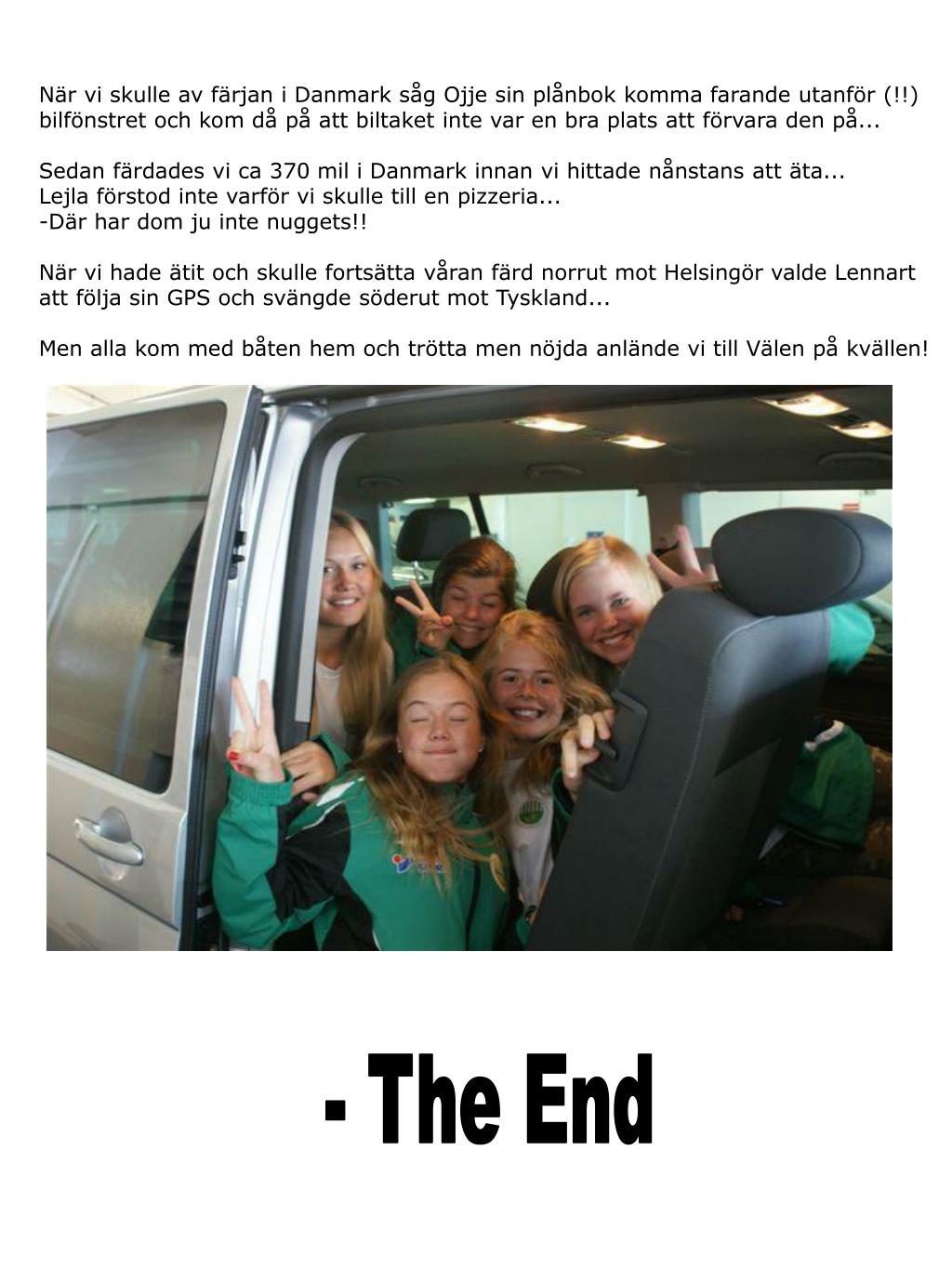 När vi skulle av färjan i Danmark såg Ojje sin plånbok komma farande utanför (!!) bilfönstret och kom då på att biltaket inte var en bra plats att förvara den på...

Sedan färdades vi ca 370 mil i Danmark innan vi hittade nånstans att äta...
Lejla förstod inte varför vi skulle till en pizzeria...
-Där har dom ju inte nuggets!!

När vi hade ätit och skulle fortsätta våran färd norrut mot Helsingör valde Lennart att följa sin GPS och svängde söderut mot Tyskland...

Men alla kom med båten hem och trötta men nöjda anlände vi till Välen på kvällen!

- The End